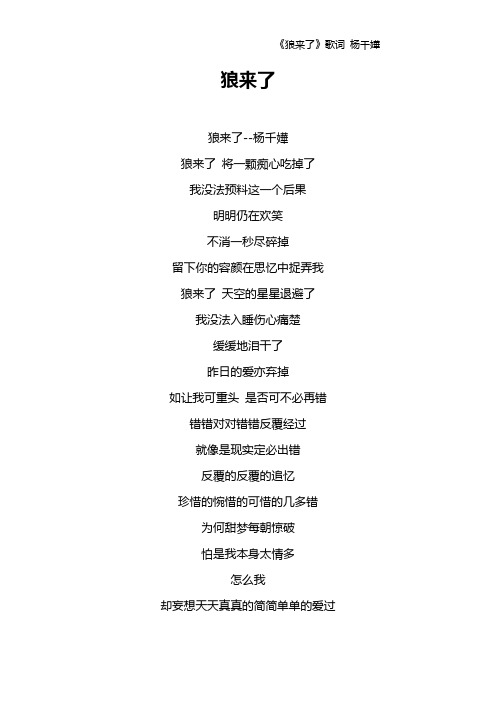 《狼来了》歌词 杨千嬅

狼来了

狼来了--杨千嬅

狼来了 将一颗痴心吃掉了

我没法预料这一个后果

明明仍在欢笑

不消一秒尽碎掉

留下你的容颜在思忆中捉弄我

狼来了 天空的星星退避了

我没法入睡伤心痛楚

缓缓地泪干了

昨日的爱亦弃掉

如让我可重头 是否可不必再错

错错对对错错反覆经过

就像是现实定必出错

反覆的反覆的追忆

珍惜的惋惜的可惜的几多错

为何甜梦每朝惊破

怕是我本身太情多

怎么我

却妄想天天真真的简简单单的爱过